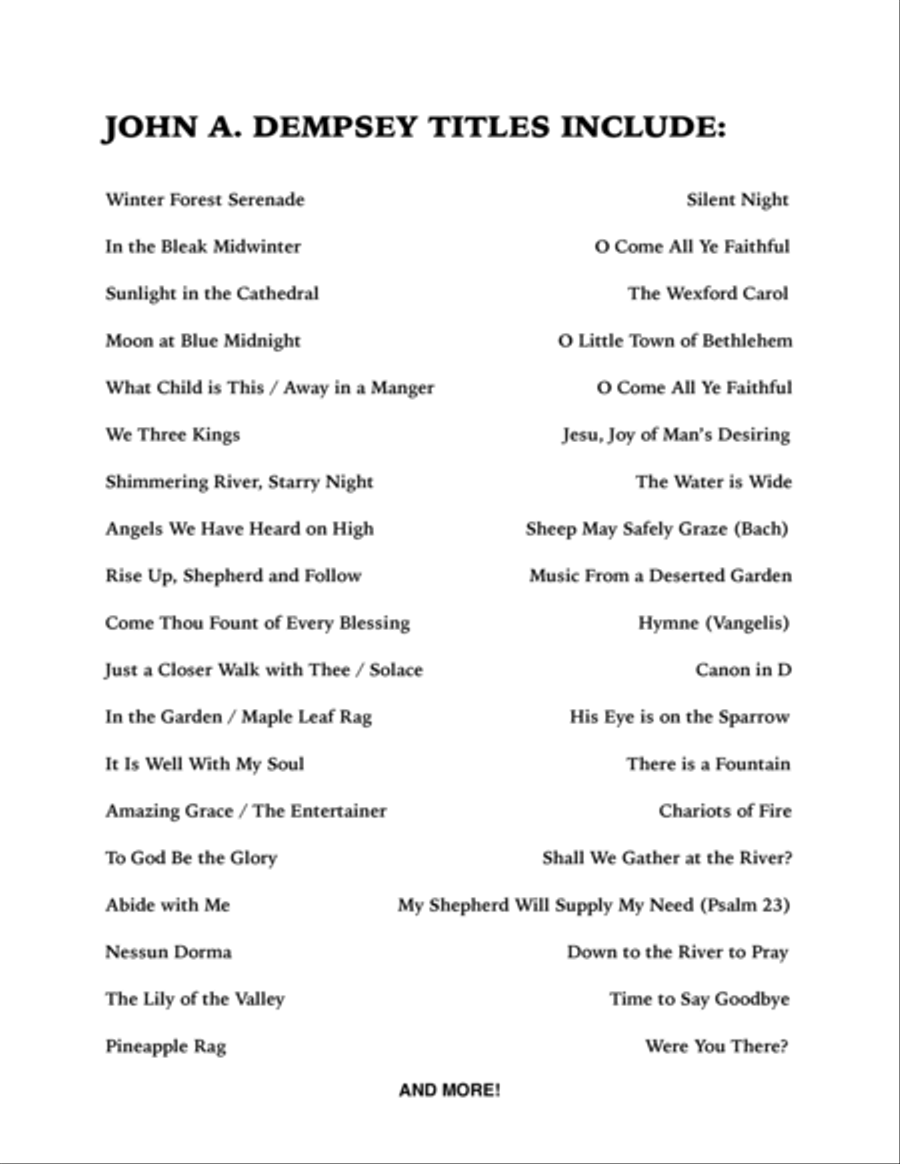 JOHN A. DEMPSEY TITLES INCLUDE:

Winter Forest Serenade
In the Bleak Midwinter
Sunlight in the Cathedral
Moon at Blue Midnight
What Child is This / Away in a Manger
We Three Kings
Shimmering River, Starry Night
Angels We Have Heard on High
Rise Up, Shepherd and Follow
Come Thou Fount of Every Blessing
Just a Closer Walk with Thee / Solace
In the Garden / Maple Leaf Rag
It Is Well With My Soul
Amazing Grace / The Entertainer
To God Be the Glory
Abide with Me
Nessun Dorma
The Lily of the Valley
Pineapple Rag

Silent Night
O Come All Ye Faithful
The Wexford Carol
O Little Town of Bethlehem
O Come All Ye Faithful
Jesu, Joy of Man's Desiring
The Water is Wide
Sheep May Safely Graze (Bach)
Music From a Deserted Garden
Hymne (Vangelis)
Canon in D
His Eye is on the Sparrow
There is a Fountain
Chariots of Fire
Shall We Gather at the River?
My Shepherd Will Supply My Need (Psalm 23)
Down to the River to Pray
Time to Say Goodbye
Were You There?

AND MORE!